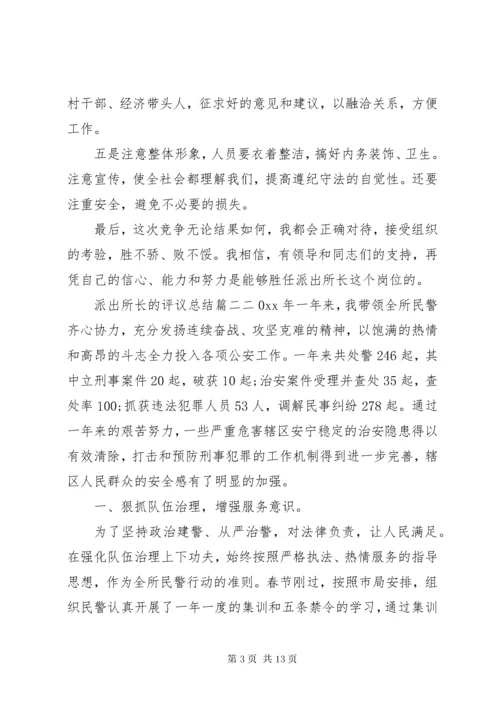 村干部、经济带头人，征求好的意见和建议，以融洽关系，方便工作。

五是注意整体形象，人员要衣着整洁，搞好内务装饰、卫生。注意宣传，使全社会都理解我们，提高遵纪守法的自觉性。还要注重安全，避免不必要的损失。

最后，这次竞争无论结果如何，我都会正确对待，接受组织的考验，胜不骄、败不馁。我相信，有领导和同志们的支持，再凭自己的信心、能力和努力是能够胜任派出所长这个岗位的。

派出所长的评议总结篇二二 0xx 年一年来，我带领全所民警齐心协力，充分发扬连续奋战、攻坚克难的精神，以饱满的热情和高昂的斗志全力投入各项公安工作。一年来共处警 246 起，其中立刑事案件 20 起，破获 10 起;治安案件受理并查处 35 起，查处率 100;抓获违法犯罪人员 53 人，调解民事纠纷 278 起。通过一年来的艰苦努力，一些严重危害辖区安宁稳定的治安隐患得以有效清除，打击和预防刑事犯罪的工作机制得到进一步完善，辖区人民群众的安全感有了明显的加强。

一、狠抓队伍治理，增强服务意识。

为了坚持政治建警、从严治警，对法律负责，让人民满足。在强化队伍治理上下功夫，始终按照严格执法、热情服务的指导思想，作为全所民警行动的准则。春节刚过，按照市局安排，组织民警认真开展了一年一度的集训和五条禁令的学习，通过集训

第 3 页 共 13 页